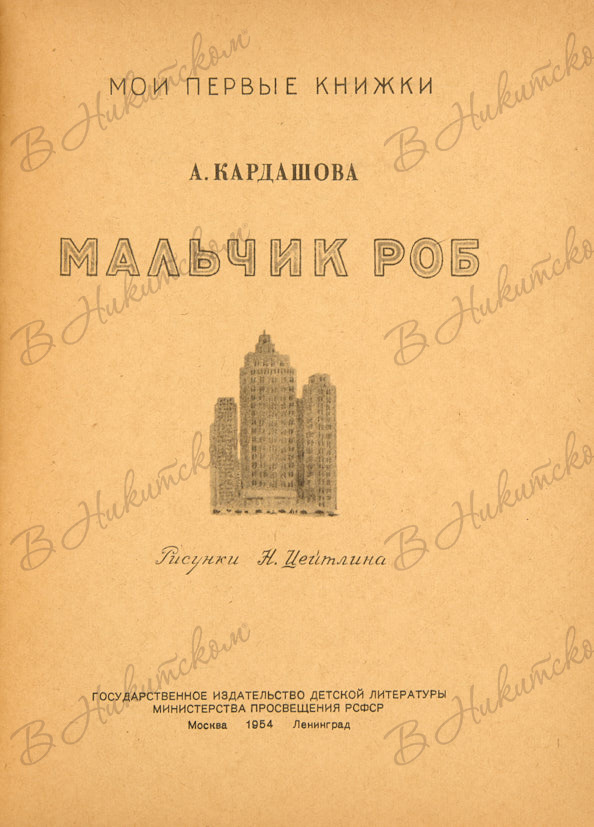 МОИ ПЕРВЫЕ КНИЖКИ

А. КАРДАШОВА

МАЛЬЧИК РОБ

Рисунки Н. Цейтлина

ГОСУДАРСТВЕННОЕ ИЗДАТЕЛЬСТВО ДЕТСКОЙ ЛИТЕРАТУРЫ
МИНИСТЕРСТВА ПРОСВЕЩЕНИЯ РСФСР
Москва 1954 Ленинград

В Никитском